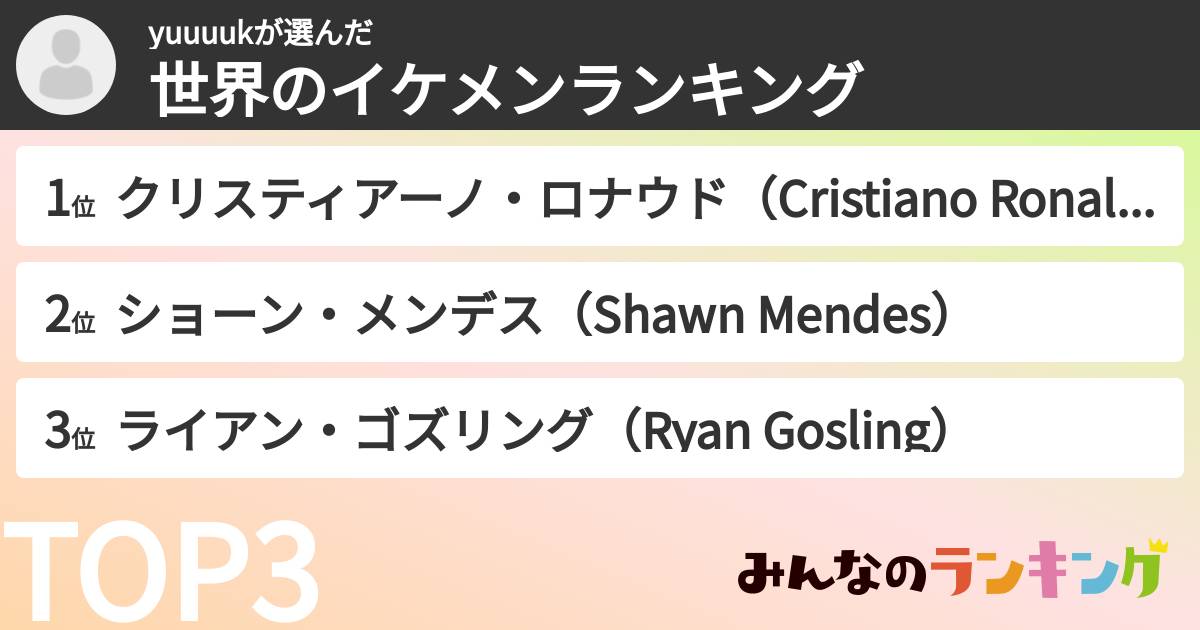 yuuuukが選んだ
世界のイケメンランキング

1位 クリスティアーノ・ロナウド（Cristiano Ronal...

2位 ショーン・メンデス（Shawn Mendes）

3位 ライアン・ゴズリング（Ryan Gosling）

TOP3

みんなのランキング